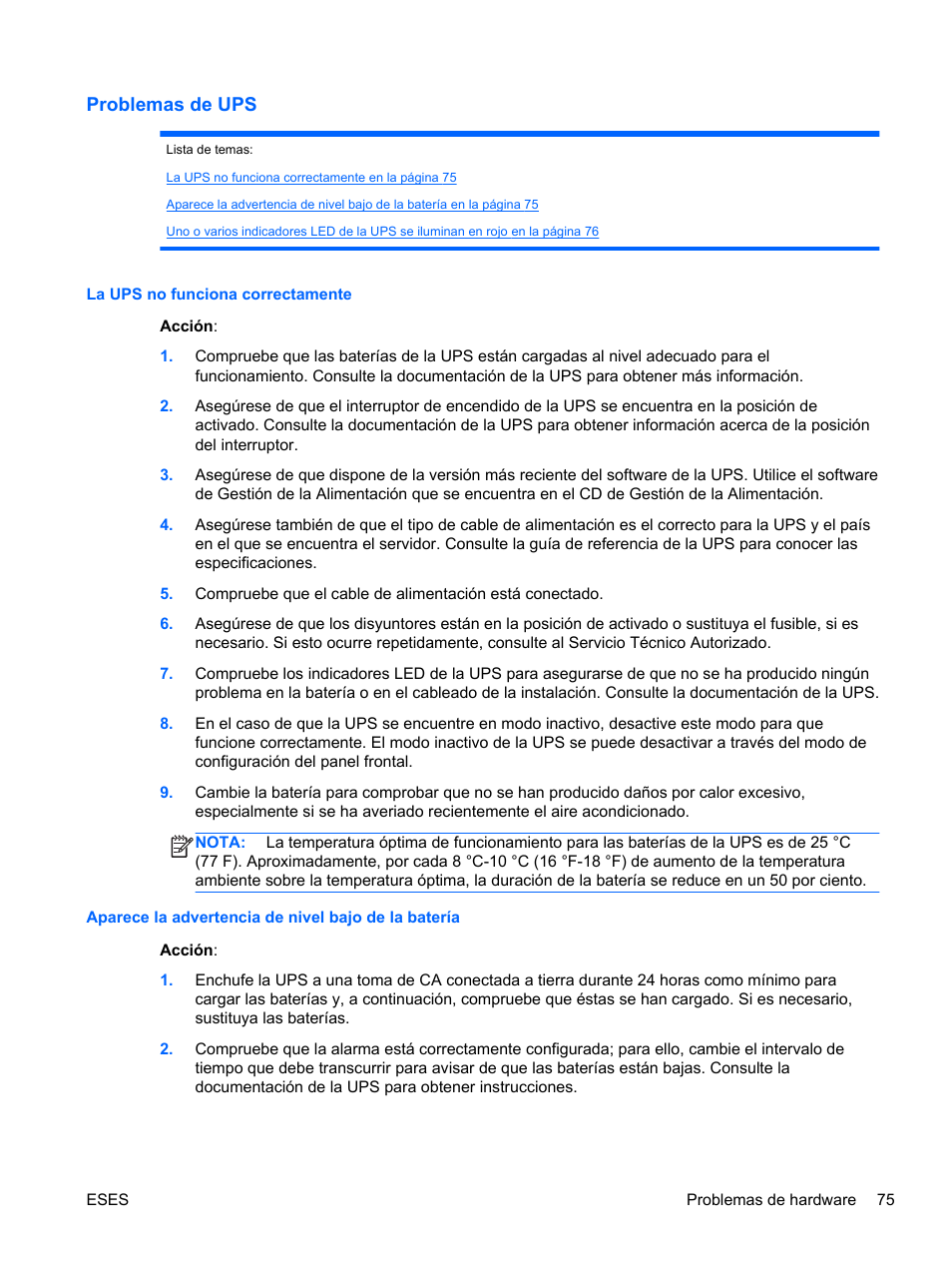 Problemas de UPS

Lista de temas:

La UPS no funciona correctamente en la página 75

Aparece la advertencia de nivel bajo de la batería en la página 75

Uno o varios indicadores LED de la UPS se iluminan en rojo en la página 76

La UPS no funciona correctamente

Acción:

1. Compruebe que las baterías de la UPS están cargadas al nivel adecuado para el funcionamiento. Consulte la documentación de la UPS para obtener más información.

2. Asegúrese de que el interruptor de encendido de la UPS se encuentra en la posición de activado. Consulte la documentación de la UPS para obtener información acerca de la posición del interruptor.

3. Asegúrese de que dispone de la versión más reciente del software de la UPS. Utilice el software de Gestión de la Alimentación que se encuentra en el CD de Gestión de la Alimentación.

4. Asegúrese también de que el tipo de cable de alimentación es el correcto para la UPS y el país en el que se encuentra el servidor. Consulte la guía de referencia de la UPS para conocer las especificaciones.

5. Compruebe que el cable de alimentación está conectado.

6. Asegúrese de que los disyuntores están en la posición de activado o sustituya el fusible, si es necesario. Si esto ocurre repetidamente, consulte al Servicio Técnico Autorizado.

7. Compruebe los indicadores LED de la UPS para asegurarse de que no se ha producido ningún problema en la batería o en el cableado de la instalación. Consulte la documentación de la UPS.

8. En el caso de que la UPS se encuentre en modo inactivo, desactive este modo para que funcione correctamente. El modo inactivo de la UPS se puede desactivar a través del modo de configuración del panel frontal.

9. Cambie la batería para comprobar que no se han producido daños por calor excesivo, especialmente si se ha averiado recientemente el aire acondicionado.

NOTA: La temperatura óptima de funcionamiento para las baterías de la UPS es de 25 °C (77 F). Aproximadamente, por cada 8 °C-10 °C (16 °F-18 °F) de aumento de la temperatura ambiente sobre la temperatura óptima, la duración de la batería se reduce en un 50 por ciento.

Aparece la advertencia de nivel bajo de la batería

Acción:

1. Enchufe la UPS a una toma de CA conectada a tierra durante 24 horas como mínimo para cargar las baterías y, a continuación, compruebe que éstas se han cargado. Si es necesario, sustituya las baterías.

2. Compruebe que la alarma está correctamente configurada; para ello, cambie el intervalo de tiempo que debe transcurrir para avisar de que las baterías están bajas. Consulte la documentación de la UPS para obtener instrucciones.

ESES Problemas de hardware 75